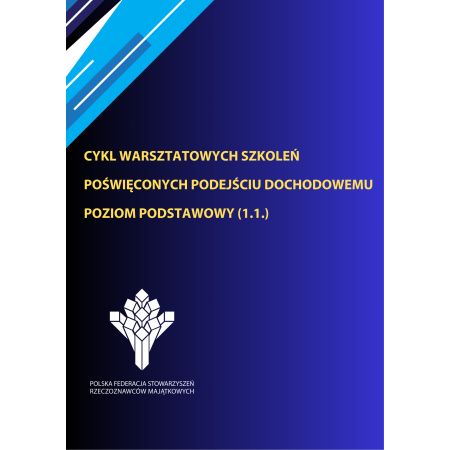 CYKL WARSZTATOWYCH SZKOLEŃ
POŚWIĘCONYCH PODEJŚCIU DOCHODOWEMU
POZIOM PODSTAWOWY (1.1.)

POLSKA FEDERACJA STOWARZYSZEŃ
RZECZOZNAWCÓW MAJĄTKOWYCH